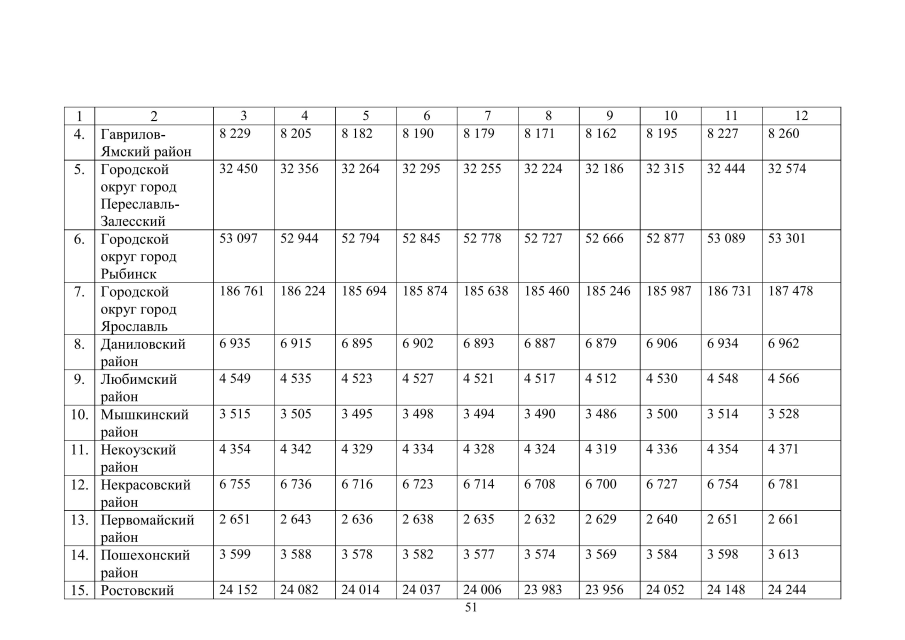 | 1 | 2 | 3 | 4 | 5 | 6 | 7 | 8 | 9 | 10 | 11 | 12 |
|---|---|---|---|---|---|---|---|---|---|---|---|
| 4. | Гаврилов-Ямский район | 8 229 | 8 205 | 8 182 | 8 190 | 8 179 | 8 171 | 8 162 | 8 195 | 8 227 | 8 260 |
| 5. | Городской округ город Переславль-Залесский | 32 450 | 32 356 | 32 264 | 32 295 | 32 255 | 32 224 | 32 186 | 32 315 | 32 444 | 32 574 |
| 6. | Городской округ город Рыбинск | 53 097 | 52 944 | 52 794 | 52 845 | 52 778 | 52 727 | 52 666 | 52 877 | 53 089 | 53 301 |
| 7. | Городской округ город Ярославль | 186 761 | 186 224 | 185 694 | 185 874 | 185 638 | 185 460 | 185 246 | 185 987 | 186 731 | 187 478 |
| 8. | Даниловский район | 6 935 | 6 915 | 6 895 | 6 902 | 6 893 | 6 887 | 6 879 | 6 906 | 6 934 | 6 962 |
| 9. | Любимский район | 4 549 | 4 535 | 4 523 | 4 527 | 4 521 | 4 517 | 4 512 | 4 530 | 4 548 | 4 566 |
| 10. | Мышкинский район | 3 515 | 3 505 | 3 495 | 3 498 | 3 494 | 3 490 | 3 486 | 3 500 | 3 514 | 3 528 |
| 11. | Некоузский район | 4 354 | 4 342 | 4 329 | 4 334 | 4 328 | 4 324 | 4 319 | 4 336 | 4 354 | 4 371 |
| 12. | Некрасовский район | 6 755 | 6 736 | 6 716 | 6 723 | 6 714 | 6 708 | 6 700 | 6 727 | 6 754 | 6 781 |
| 13. | Первомайский район | 2 651 | 2 643 | 2 636 | 2 638 | 2 635 | 2 632 | 2 629 | 2 640 | 2 651 | 2 661 |
| 14. | Пошехонский район | 3 599 | 3 588 | 3 578 | 3 582 | 3 577 | 3 574 | 3 569 | 3 584 | 3 598 | 3 613 |
| 15. | Ростовский | 24 152 | 24 082 | 24 014 | 24 037 | 24 006 | 23 983 | 23 956 | 24 052 | 24 148 | 24 244 |

51